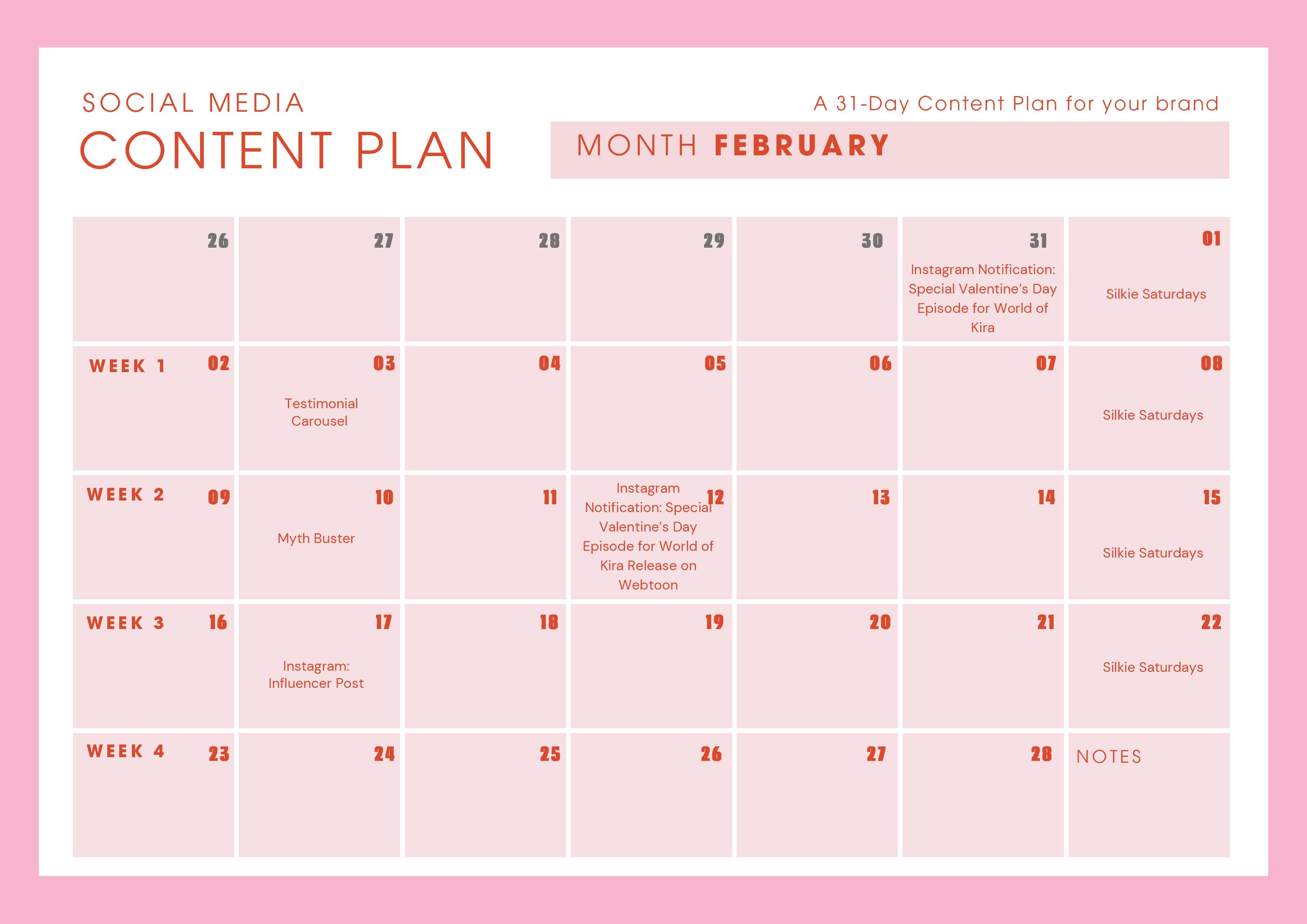 SOCIAL MEDIA

CONTENT PLAN

A 31-Day Content Plan for your brand

MONTH FEBRUARY

| 26 | 27 | 28 | 29 | 30 | 31 Instagram Notification: Special Valentine's Day Episode for World of Kira | 01 Silkie Saturdays |
|---|---|---|---|---|---|---|
| WEEK 1 02 | 03 Testimonial Carousel | 04 | 05 | 06 | 07 | 08 Silkie Saturdays |
| WEEK 2 09 | 10 Myth Buster | 11 | 12 Instagram Notification: Special Valentine's Day Episode for World of Kira Release on Webtoon | 13 | 14 | 15 Silkie Saturdays |
| WEEK 3 16 | 17 Instagram: Influencer Post | 18 | 19 | 20 | 21 | 22 Silkie Saturdays |
| WEEK 4 23 | 24 | 25 | 26 | 27 | 28 | NOTES |